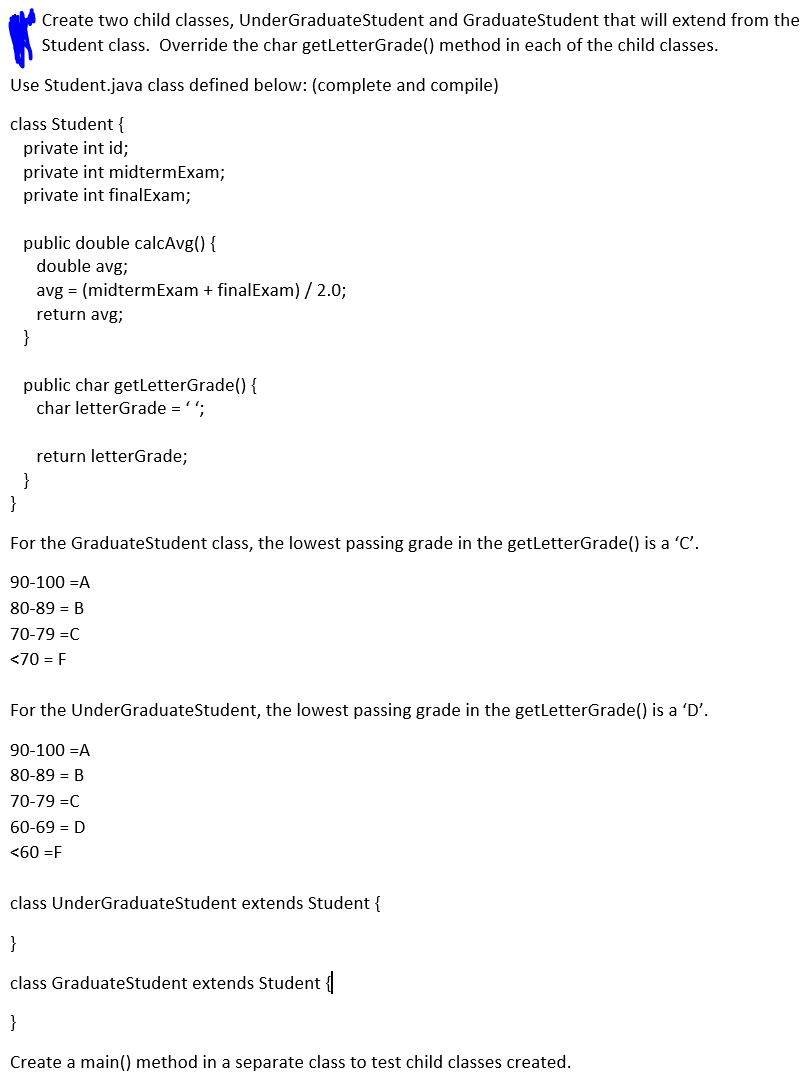 Create two child classes, UnderGraduateStudent and GraduateStudent that will extend from the Student class. Override the char getLetterGrade() method in each of the child classes.

Use Student.java class defined below: (complete and compile)

class Student {
private int id;
private int midtermExam;
private int finalExam;

public double calcAvg() {
double avg;
avg = (midtermExam + finalExam) / 2.0;
return avg;
}

public char getLetterGrade() {
char letterGrade = ‘ ‘;

return letterGrade;
}
}

For the GraduateStudent class, the lowest passing grade in the getLetterGrade() is a ‘C’.

90-100 =A
80-89 = B
70-79 =C
<70 = F

For the UnderGraduateStudent, the lowest passing grade in the getLetterGrade() is a ‘D’.

90-100 =A
80-89 = B
70-79 =C
60-69 = D
<60 =F

class UnderGraduateStudent extends Student {

}

class GraduateStudent extends Student {

}

Create a main() method in a separate class to test child classes created.